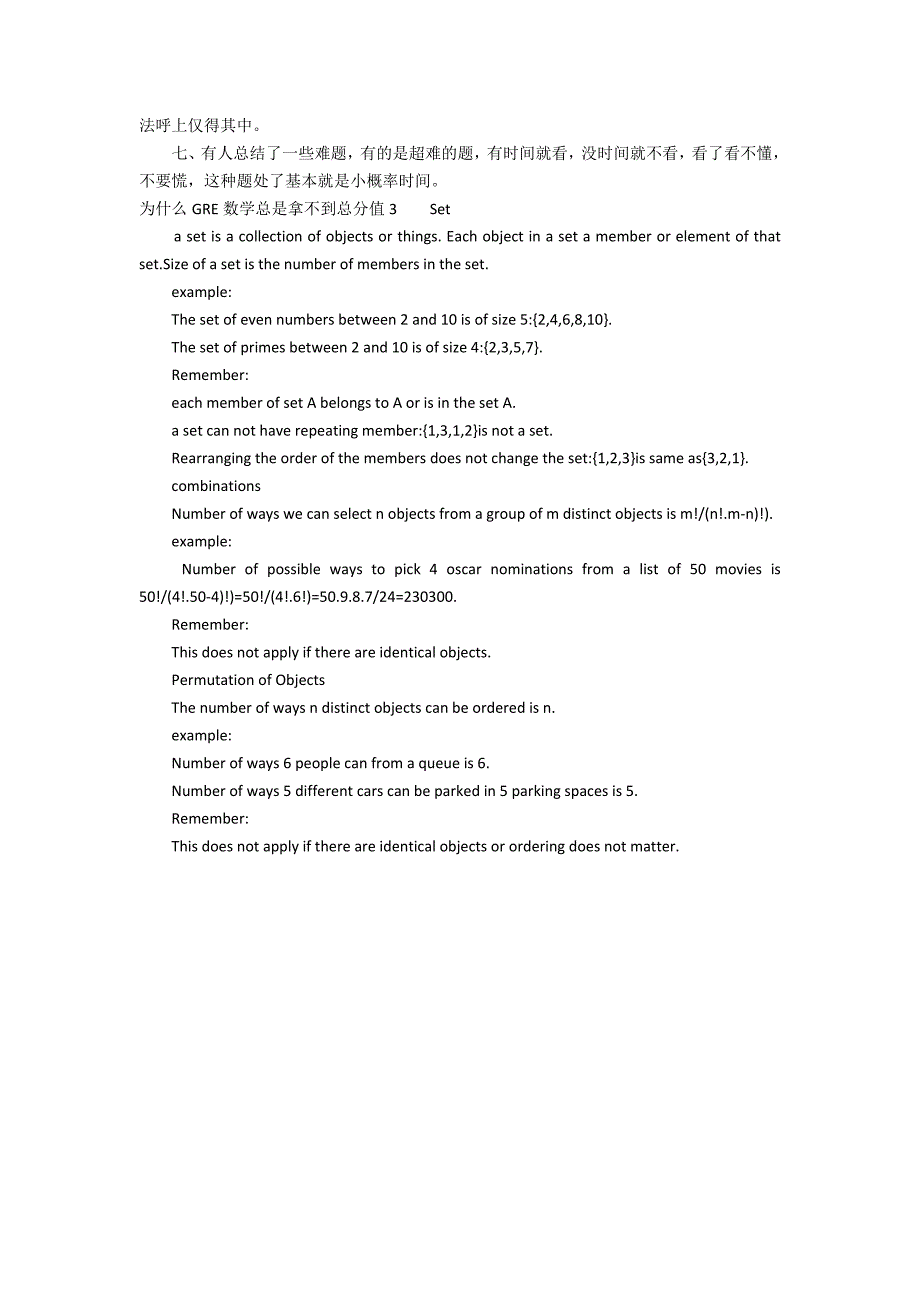 法呼上仅得其中。

七、有人总结了一些难题，有的是超难的题，有时间就看，没时间就不看，看了看不懂，不要慌，这种题处了基本就是小概率时间。

为什么 GRE 数学总是拿不到总分值 3　　Set

a set is a collection of objects or things. Each object in a set a member or element of that set.Size of a set is the number of members in the set.

example:

The set of even numbers between 2 and 10 is of size 5:{2,4,6,8,10}.

The set of primes between 2 and 10 is of size 4:{2,3,5,7}.

Remember:

each member of set A belongs to A or is in the set A.

a set can not have repeating member:{1,3,1,2}is not a set.

Rearranging the order of the members does not change the set:{1,2,3}is same as{3,2,1}.

combinations

Number of ways we can select n objects from a group of m distinct objects is m!/(n!.m-n)!).

example:

Number of possible ways to pick 4 oscar nominations from a list of 50 movies is 50!/(4!.50-4)!)=50!/(4!.6!)=50.9.8.7/24=230300.

Remember:

This does not apply if there are identical objects.

Permutation of Objects

The number of ways n distinct objects can be ordered is n.

example:

Number of ways 6 people can from a queue is 6.

Number of ways 5 different cars can be parked in 5 parking spaces is 5.

Remember:

This does not apply if there are identical objects or ordering does not matter.